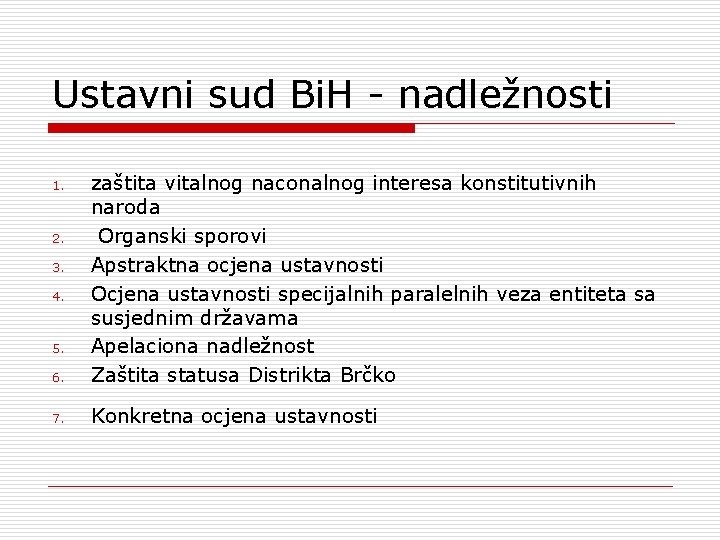 Ustavni sud BiH - nadležnosti

1. zaštita vitalnog naconalnog interesa konstitutivnih naroda
2. Organski sporovi
3. Apstraktna ocjena ustavnosti
4. Ocjena ustavnosti specijalnih paralelnih veza entiteta sa susjednim državama
5. Apelaciona nadležnost
6. Zaštita statusa Distrikta Brčko
7. Konkretna ocjena ustavnosti